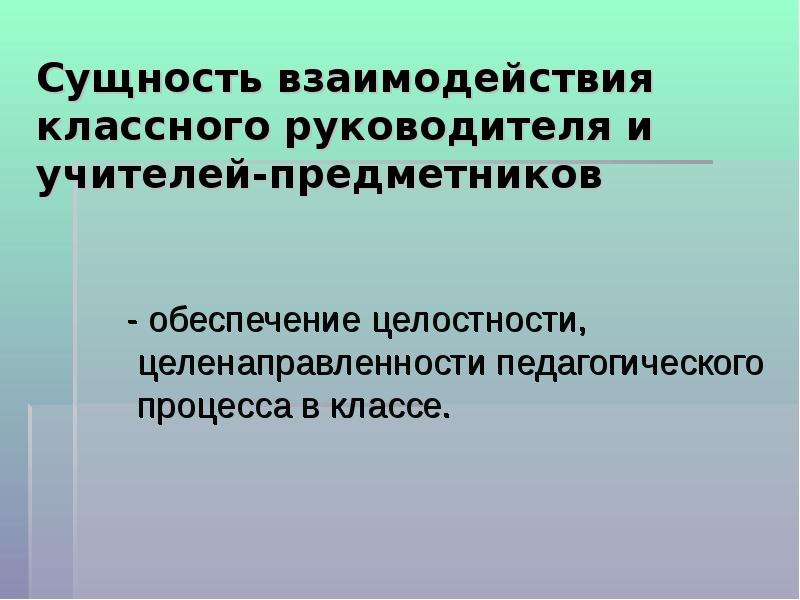 Сущность взаимодействия классного руководителя и учителей-предметников

- обеспечение целостности, целенаправленности педагогического процесса в классе.